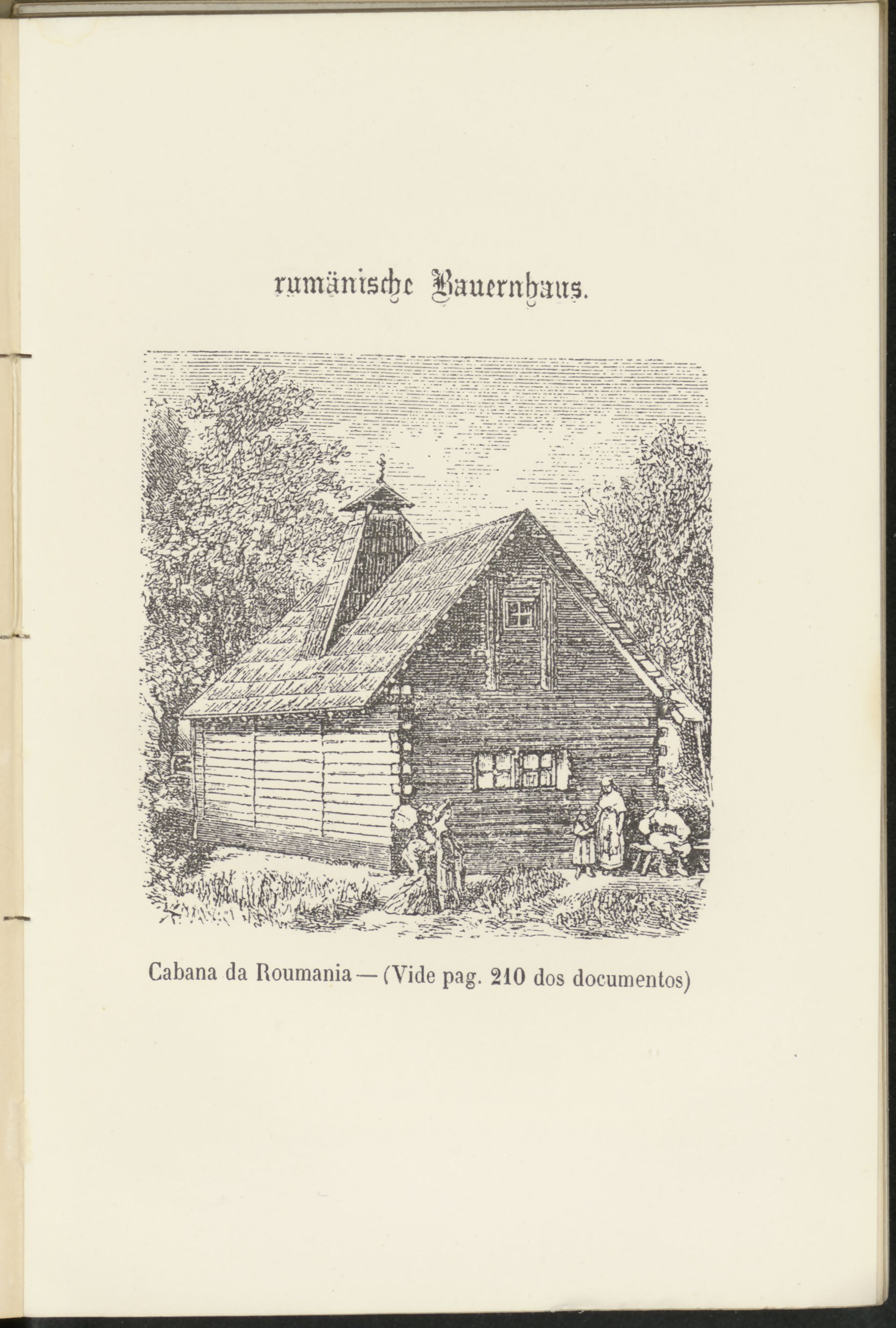 rumänische Bauernhaus.

Cabana da Roumania — (Vide pag. 210 dos documentos)